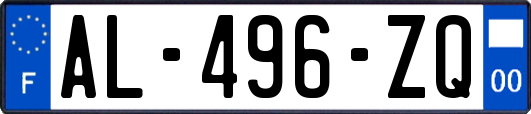 F

AL-496-ZQ

00